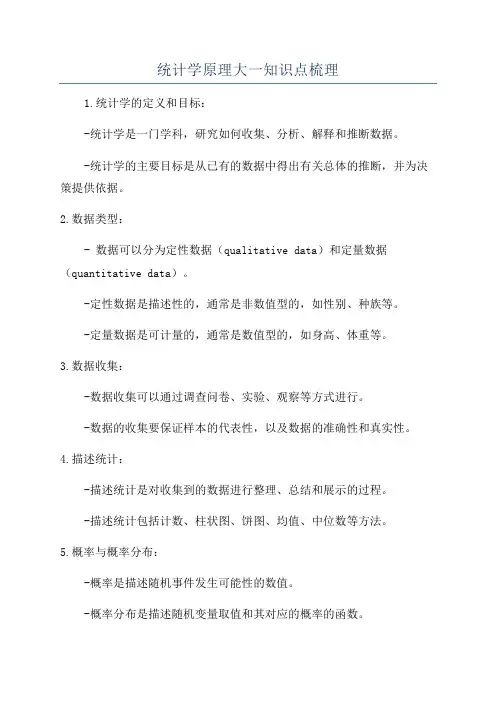 统计学原理大一知识点梳理

1.统计学的定义和目标：

-统计学是一门学科，研究如何收集、分析、解释和推断数据。

-统计学的主要目标是从已有的数据中得出有关总体的推断，并为决策提供依据。

2.数据类型：

- 数据可以分为定性数据（qualitative data）和定量数据（quantitative data）。

-定性数据是描述性的，通常是非数值型的，如性别、种族等。

-定量数据是可计量的，通常是数值型的，如身高、体重等。

3.数据收集：

-数据收集可以通过调查问卷、实验、观察等方式进行。

-数据的收集要保证样本的代表性，以及数据的准确性和真实性。

4.描述统计：

-描述统计是对收集到的数据进行整理、总结和展示的过程。

-描述统计包括计数、柱状图、饼图、均值、中位数等方法。

5.概率与概率分布：

-概率是描述随机事件发生可能性的数值。

-概率分布是描述随机变量取值和其对应的概率的函数。